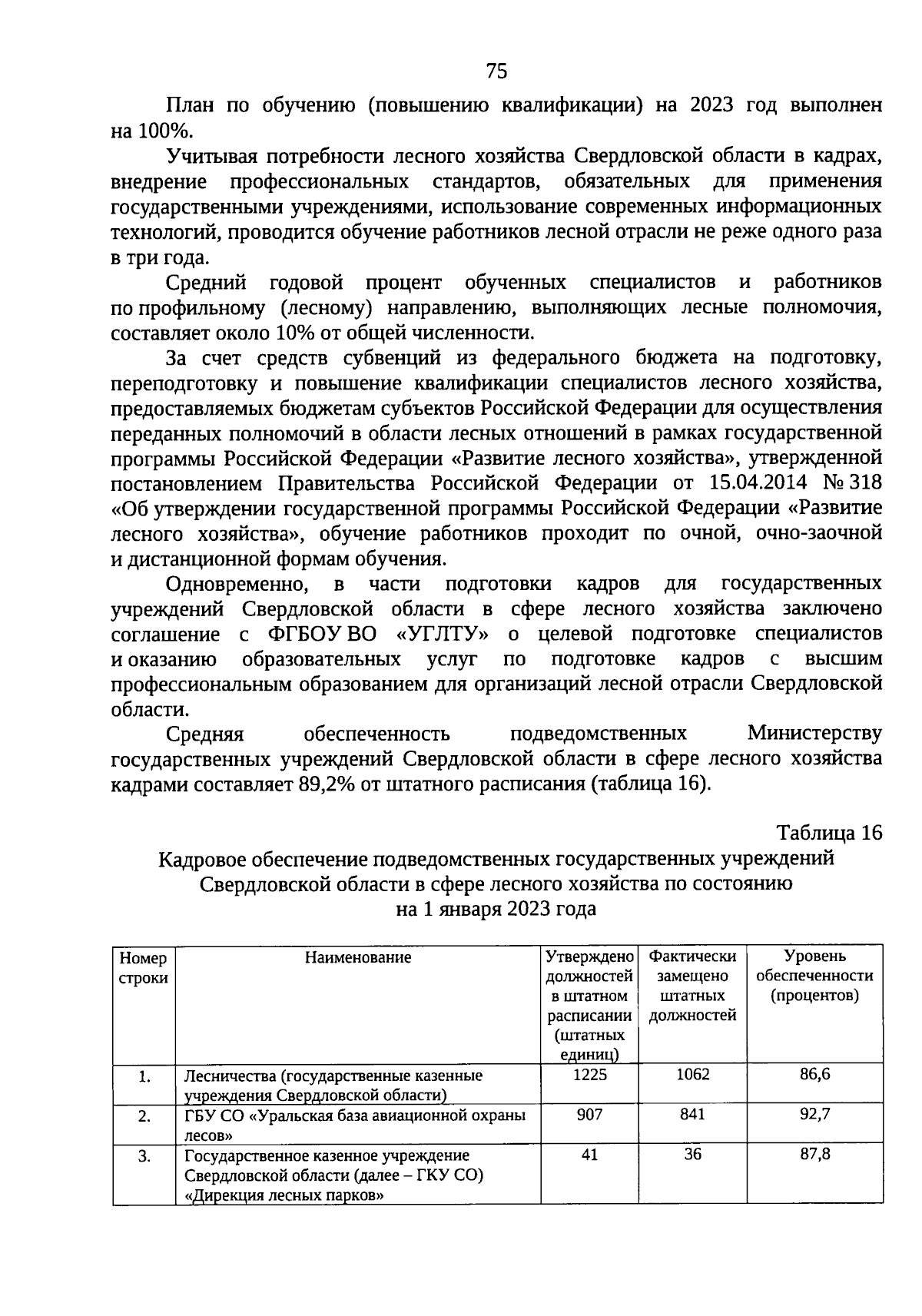 75

План по обучению (повышению квалификации) на 2023 год выполнен на 100%.

Учитывая потребности лесного хозяйства Свердловской области в кадрах, внедрение профессиональных стандартов, обязательных для применения государственными учреждениями, использование современных информационных технологий, проводится обучение работников лесной отрасли не реже одного раза в три года.

Средний годовой процент обученных специалистов и работников по профильному (лесному) направлению, выполняющих лесные полномочия, составляет около 10% от общей численности.

За счет средств субвенций из федерального бюджета на подготовку, переподготовку и повышение квалификации специалистов лесного хозяйства, предоставляемых бюджетам субъектов Российской Федерации для осуществления переданных полномочий в области лесных отношений в рамках государственной программы Российской Федерации «Развитие лесного хозяйства», утвержденной постановлением Правительства Российской Федерации от 15.04.2014 № 318 «Об утверждении государственной программы Российской Федерации «Развитие лесного хозяйства», обучение работников проходит по очной, очно-заочной и дистанционной формам обучения.

Одновременно, в части подготовки кадров для государственных учреждений Свердловской области в сфере лесного хозяйства заключено соглашение с ФГБОУ ВО «УГЛТУ» о целевой подготовке специалистов и оказанию образовательных услуг по подготовке кадров с высшим профессиональным образованием для организаций лесной отрасли Свердловской области.

Средняя обеспеченность подведомственных Министерству государственных учреждений Свердловской области в сфере лесного хозяйства кадрами составляет 89,2% от штатного расписания (таблица 16).

Таблица 16

Кадровое обеспечение подведомственных государственных учреждений Свердловской области в сфере лесного хозяйства по состоянию на 1 января 2023 года

| Номер строки | Наименование | Утверждено должностей в штатном расписании (штатных единиц) | Фактически замещено штатных должностей | Уровень обеспеченности (процентов) |
|---|---|---|---|---|
| 1. | Лесничества (государственные казенные учреждения Свердловской области) | 1225 | 1062 | 86,6 |
| 2. | ГБУ СО «Уральская база авиационной охраны лесов» | 907 | 841 | 92,7 |
| 3. | Государственное казенное учреждение Свердловской области (далее – ГКУ СО) «Дирекция лесных парков» | 41 | 36 | 87,8 |